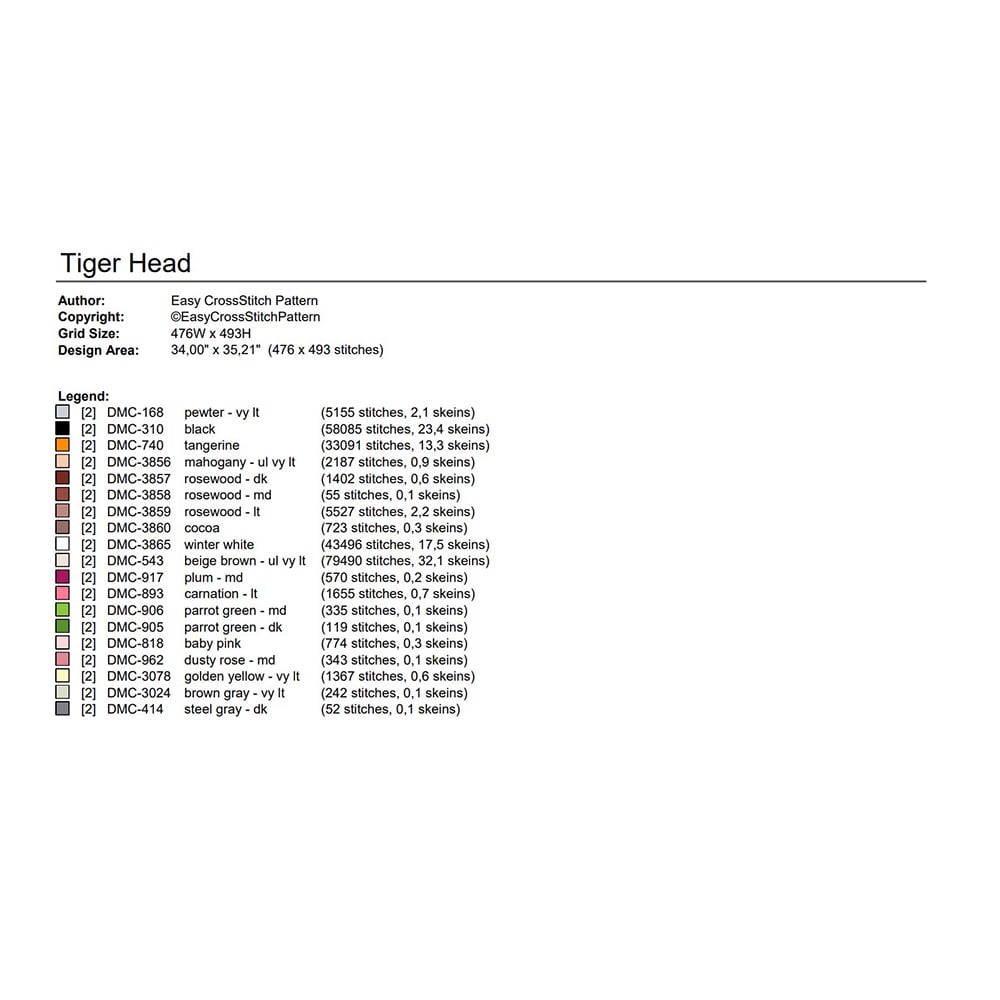 Tiger Head

Author: Easy CrossStitch Pattern
Copyright: ©EasyCrossStitchPattern
Grid Size: 476W x 493H
Design Area: 34,00" x 35,21" (476 x 493 stitches)

Legend:
[2] DMC-168 pewter - vy lt (5155 stitches, 2,1 skeins)
[2] DMC-310 black (58085 stitches, 23,4 skeins)
[2] DMC-740 tangerine (33091 stitches, 13,3 skeins)
[2] DMC-3856 mahogany - ul vy lt (2187 stitches, 0,9 skeins)
[2] DMC-3857 rosewood - dk (1402 stitches, 0,6 skeins)
[2] DMC-3858 rosewood - md (55 stitches, 0,1 skeins)
[2] DMC-3859 rosewood - lt (5527 stitches, 2,2 skeins)
[2] DMC-3860 cocoa (723 stitches, 0,3 skeins)
[2] DMC-3865 winter white (43496 stitches, 17,5 skeins)
[2] DMC-543 beige brown - ul vy lt (79490 stitches, 32,1 skeins)
[2] DMC-917 plum - md (570 stitches, 0,2 skeins)
[2] DMC-893 carnation - lt (1655 stitches, 0,7 skeins)
[2] DMC-906 parrot green - md (335 stitches, 0,1 skeins)
[2] DMC-905 parrot green - dk (119 stitches, 0,1 skeins)
[2] DMC-818 baby pink (774 stitches, 0,3 skeins)
[2] DMC-962 dusty rose - md (343 stitches, 0,1 skeins)
[2] DMC-3078 golden yellow - vy lt (1367 stitches, 0,6 skeins)
[2] DMC-3024 brown gray - vy lt (242 stitches, 0,1 skeins)
[2] DMC-414 steel gray - dk (52 stitches, 0,1 skeins)